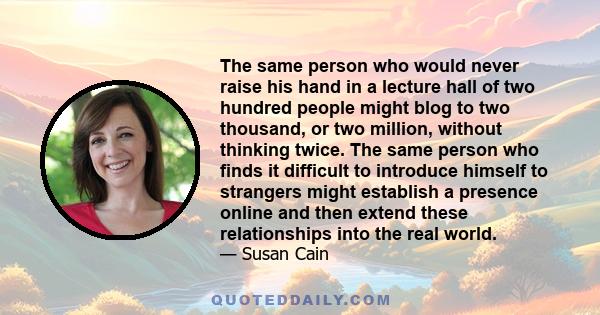 The same person who would never raise his hand in a lecture hall of two hundred people might blog to two thousand, or two million, without thinking twice. The same person who finds it difficult to introduce himself to strangers might establish a presence online and then extend these relationships into the real world.

— Susan Cain

QUOTEDDAILY.COM